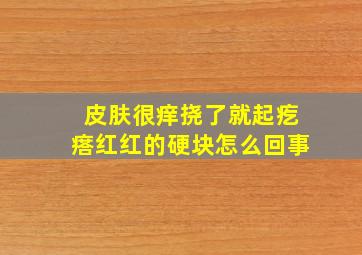 皮肤很痒挠了就起疙瘩红红的硬块怎么回事